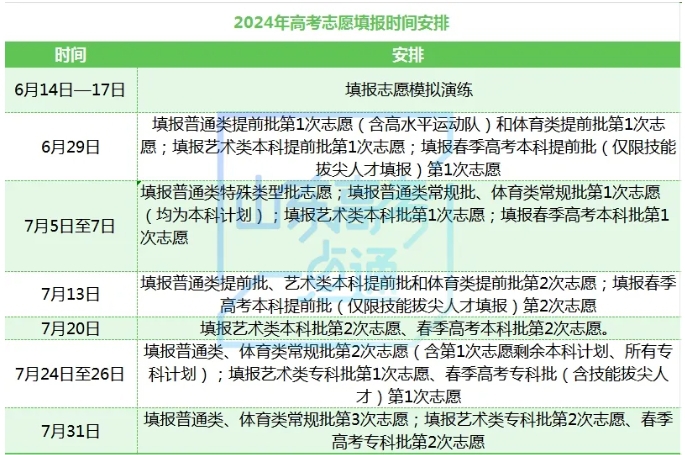 2024年高考志愿填报时间安排

| 时间 | 安排 |
|---|---|
| 6月14日—17日 | 填报志愿模拟演练 |
| 6月29日 | 填报普通类提前批第1次志愿（含高水平运动队）和体育类提前批第1次志愿；填报艺术类本科提前批第1次志愿；填报春季高考本科提前批（仅限技能拔尖人才填报）第1次志愿 |
| 7月5日至7日 | 填报普通类特殊类型批志愿；填报普通类常规批、体育类常规批第1次志愿（均为本科计划）；填报艺术类本科批第1次志愿；填报春季高考本科批第1次志愿 |
| 7月13日 | 填报普通类提前批、艺术类本科提前批和体育类提前批第2次志愿；填报春季高考本科提前批（仅限技能拔尖人才填报）第2次志愿 |
| 7月20日 | 填报艺术类本科批第2次志愿、春季高考本科批第2次志愿。 |
| 7月24日至26日 | 填报普通类、体育类常规批第2次志愿（含第1次志愿剩余本科计划、所有专科计划）；填报艺术类专科批第1次志愿、春季高考专科批（含技能拔尖人才）第1次志愿 |
| 7月31日 | 填报普通类、体育类常规批第3次志愿；填报艺术类专科批第2次志愿、春季高考专科批第2次志愿 |